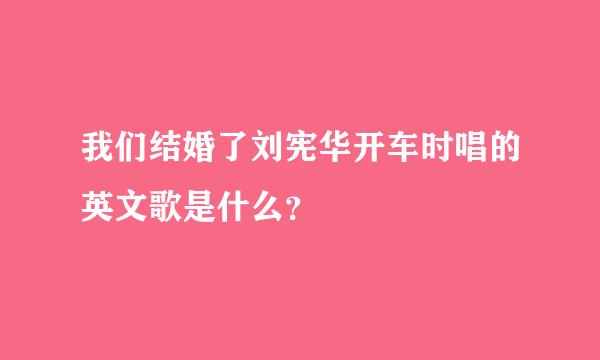 我们结婚了刘宪华开车时唱的英文歌是什么?